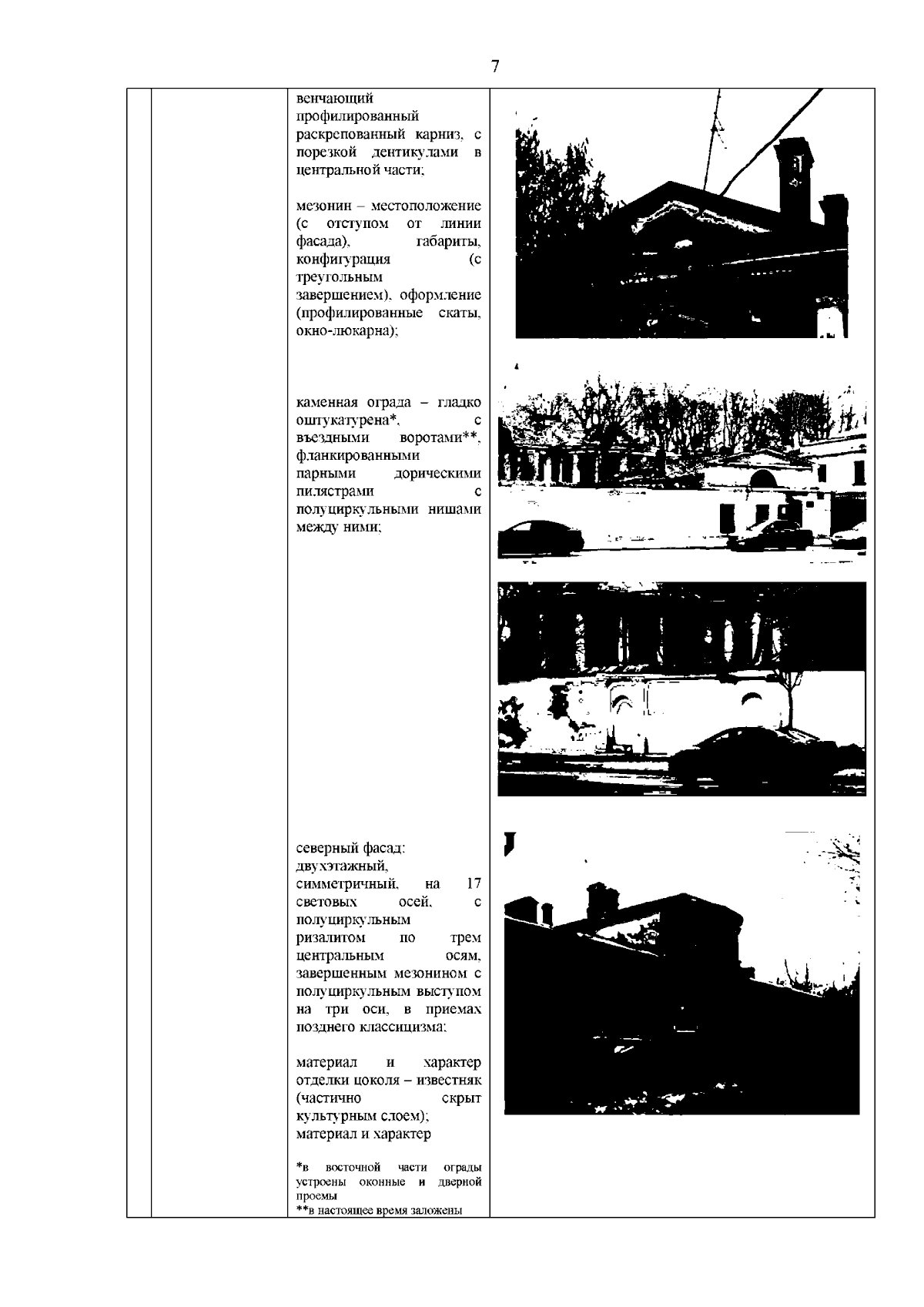 7

венчающий профилированный раскрепованный карниз, с порезкой дентикулами в центральной части;

мезонин – местоположение (с отступом от линии фасада), габариты, конфигурация (с треугольным завершением), оформление (профилированные скаты, окно-люкарна);

каменная ограда – гладко оштукатурена*, с въездными воротами**, фланкированными парными дорическими пилястрами с полуциркульными нишами между ними;

северный фасад: двухэтажный, симметричный, на 17 световых осей, с полуциркульным ризалитом по трем центральным осям, завершенным мезонином с полуциркульным выступом на три оси, в приемах позднего классицизма;

материал и характер отделки цоколя – известняк (частично скрыт культурным слоем);
материал и характер

*в восточной части ограды устроены оконные и дверной проемы
**в настоящее время заложены